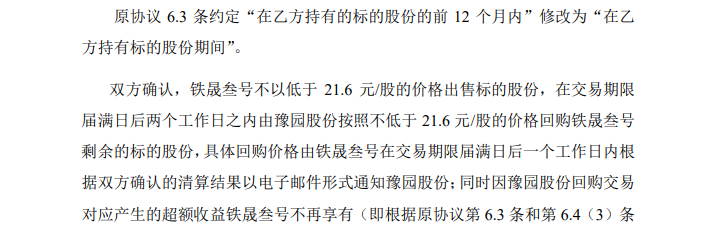 原协议 6.3 条约定“在乙方持有的标的股份的前 12 个月内”修改为“在乙方持有标的股份期间”。

双方确认，铁晟叁号不以低于 21.6 元/股的价格出售标的股份，在交易期限届满日后两个工作日之内由豫园股份按照不低于 21.6 元/股的价格回购铁晟叁号剩余的标的股份，具体回购价格由铁晟叁号在交易期限届满日后一个工作日内根据双方确认的清算结果以电子邮件形式通知豫园股份；同时因豫园股份回购交易对应产生的超额收益铁晟叁号不再享有（即根据原协议第 6.3 条和第 6.4（3）条